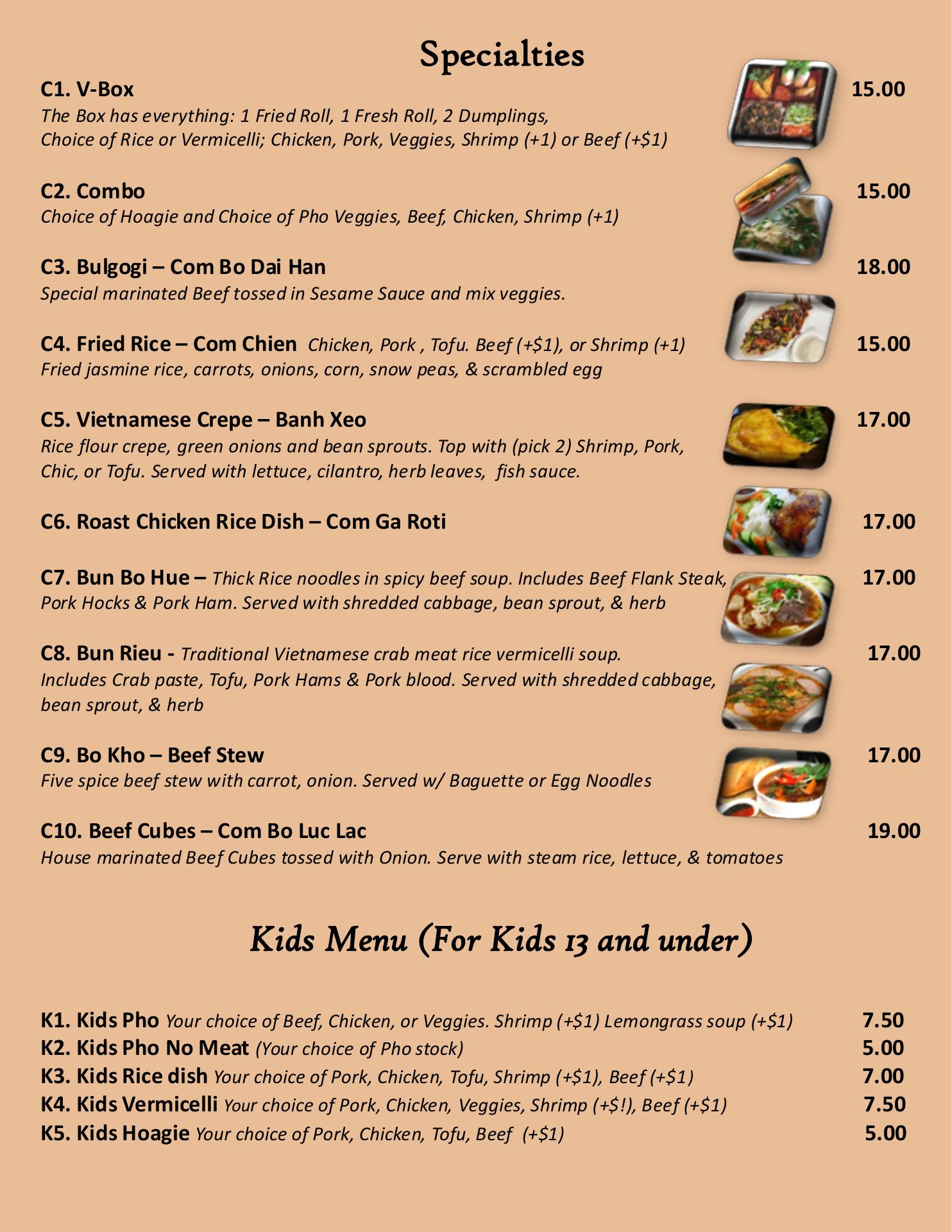 Specialties

C1. V-Box 15.00
The Box has everything: 1 Fried Roll, 1 Fresh Roll, 2 Dumplings, Choice of Rice or Vermicelli; Chicken, Pork, Veggies, Shrimp (+1) or Beef (+$1)

C2. Combo 15.00
Choice of Hoagie and Choice of Pho Veggies, Beef, Chicken, Shrimp (+1)

C3. Bulgogi – Com Bo Dai Han 18.00
Special marinated Beef tossed in Sesame Sauce and mix veggies.

C4. Fried Rice – Com Chien Chicken, Pork , Tofu. Beef (+$1), or Shrimp (+1) 15.00
Fried jasmine rice, carrots, onions, corn, snow peas, & scrambled egg

C5. Vietnamese Crepe – Banh Xeo 17.00
Rice flour crepe, green onions and bean sprouts. Top with (pick 2) Shrimp, Pork, Chic, or Tofu. Served with lettuce, cilantro, herb leaves, fish sauce.

C6. Roast Chicken Rice Dish – Com Ga Roti 17.00

C7. Bun Bo Hue – Thick Rice noodles in spicy beef soup. Includes Beef Flank Steak, Pork Hocks & Pork Ham. Served with shredded cabbage, bean sprout, & herb 17.00

C8. Bun Rieu - Traditional Vietnamese crab meat rice vermicelli soup. Includes Crab paste, Tofu, Pork Hams & Pork blood. Served with shredded cabbage, bean sprout, & herb 17.00

C9. Bo Kho – Beef Stew 17.00
Five spice beef stew with carrot, onion. Served w/ Baguette or Egg Noodles

C10. Beef Cubes – Com Bo Luc Lac 19.00
House marinated Beef Cubes tossed with Onion. Serve with steam rice, lettuce, & tomatoes

Kids Menu (For Kids 13 and under)

K1. Kids Pho Your choice of Beef, Chicken, or Veggies. Shrimp (+$1) Lemongrass soup (+$1) 7.50
K2. Kids Pho No Meat (Your choice of Pho stock) 5.00
K3. Kids Rice dish Your choice of Pork, Chicken, Tofu, Shrimp (+$1), Beef (+$1) 7.00
K4. Kids Vermicelli Your choice of Pork, Chicken, Veggies, Shrimp (+$!), Beef (+$1) 7.50
K5. Kids Hoagie Your choice of Pork, Chicken, Tofu, Beef (+$1) 5.00